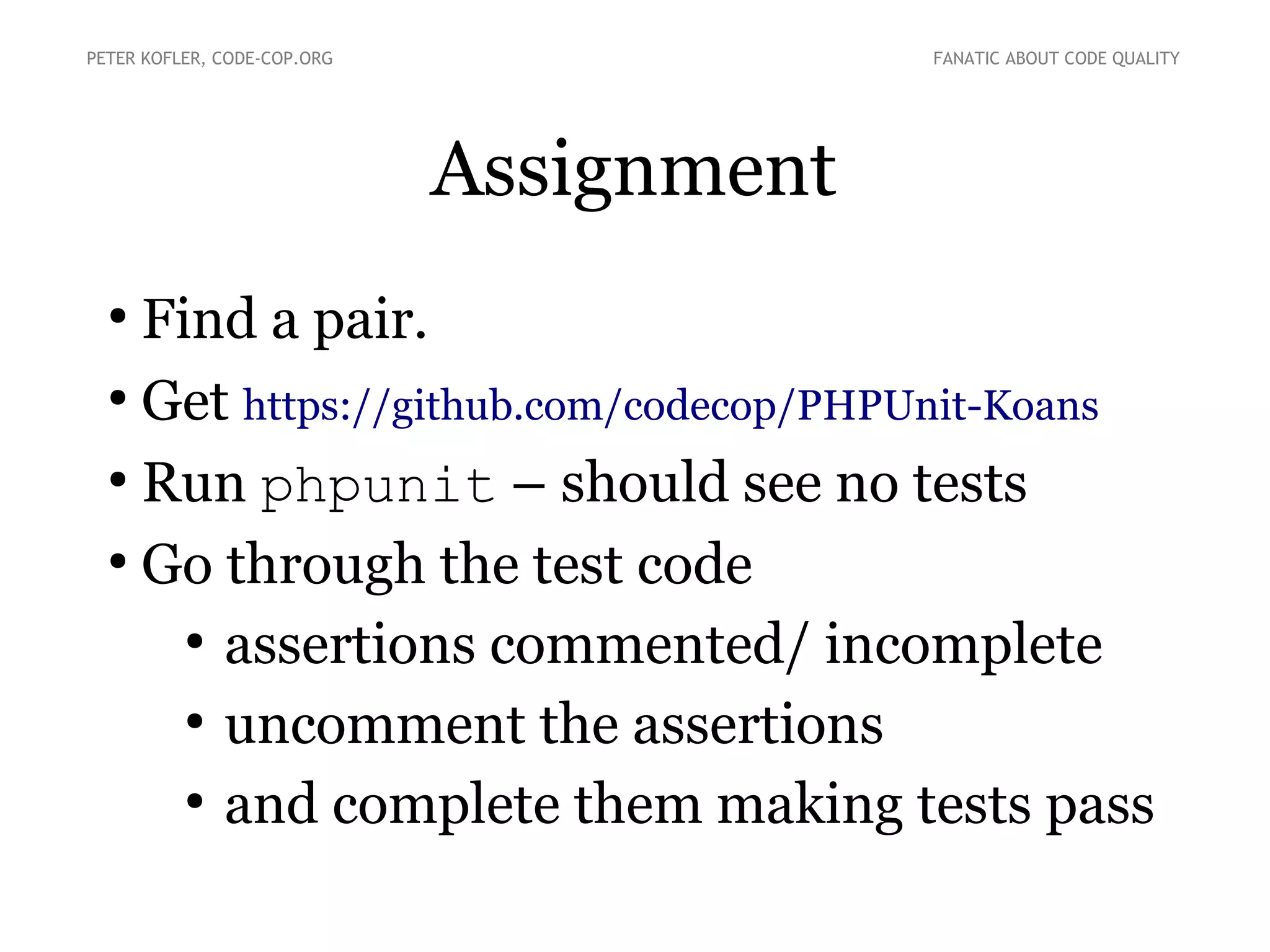 PETER KOFLER, CODE-COP.ORG

FANATIC ABOUT CODE QUALITY

Assignment

• Find a pair.
• Get https://github.com/codecop/PHPUnit-Koans
• Run phpunit – should see no tests
• Go through the test code
  • assertions commented/ incomplete
  • uncomment the assertions
  • and complete them making tests pass